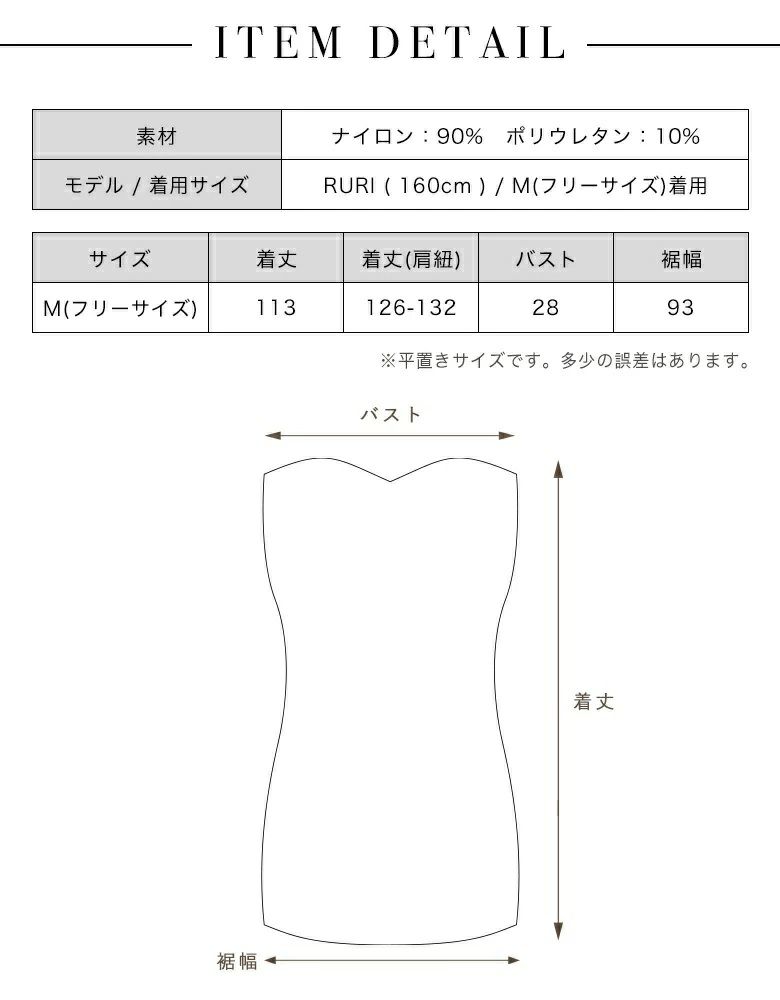 ITEM DETAIL

| 素材 | ナイロン：90%　ポリウレタン：10% |
|---|---|
| モデル / 着用サイズ | RURI ( 160cm ) / M(フリーサイズ)着用 |

| サイズ | 着丈 | 着丈(肩紐) | バスト | 裾幅 |
|---|---|---|---|---|
| M(フリーサイズ) | 113 | 126-132 | 28 | 93 |

※平置きサイズです。多少の誤差はあります。

バスト

着丈

裾幅